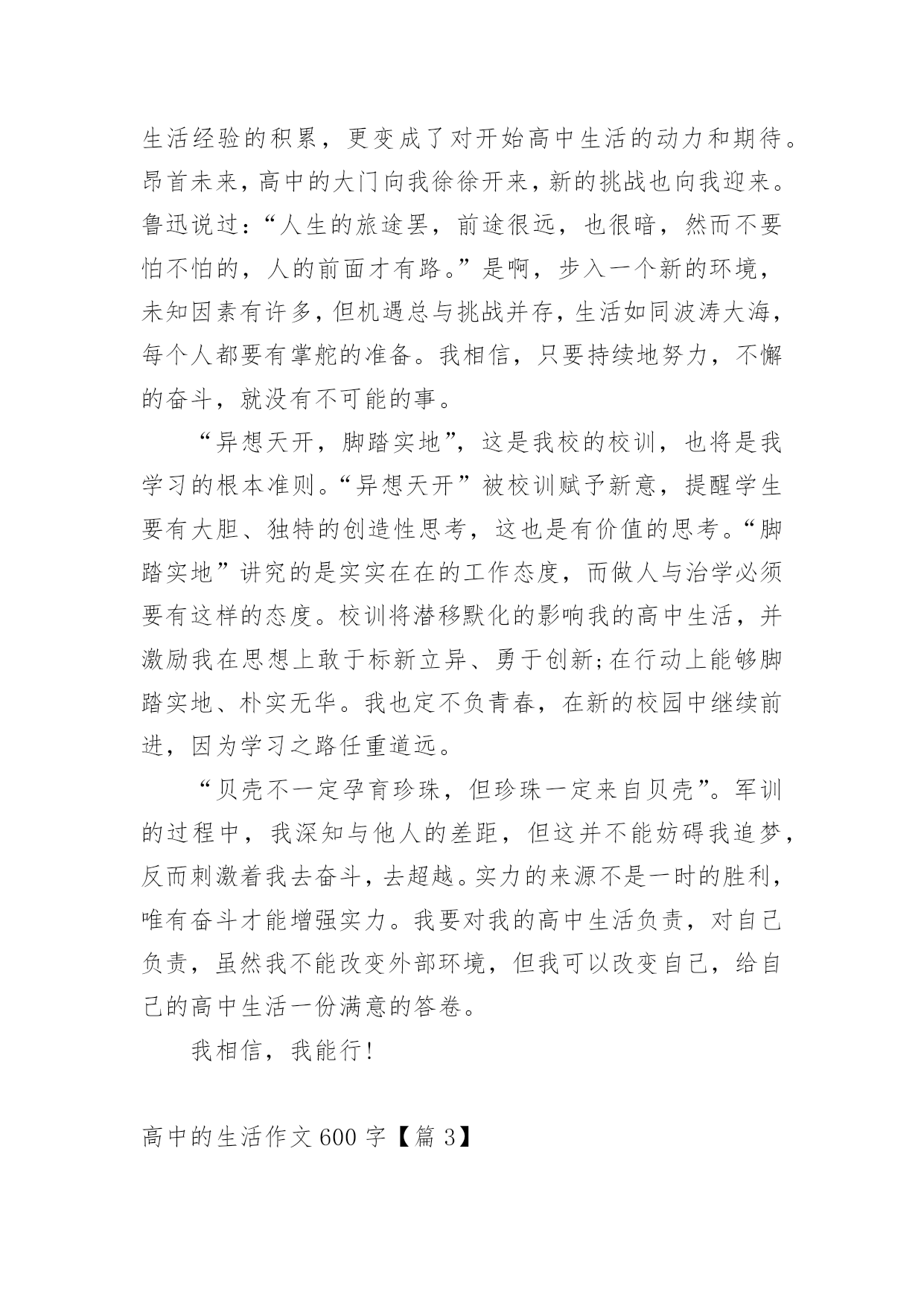 生活经验的积累，更变成了对开始高中生活的动力和期待。昂首未来，高中的大门向我徐徐开来，新的挑战也向我迎来。鲁迅说过：“人生的旅途罢，前途很远，也很暗，然而不要怕不怕的，人的前面才有路。”是啊，步入一个新的环境，未知因素有许多，但机遇总与挑战并存，生活如同波涛大海，每个人都要有掌舵的准备。我相信，只要持续地努力，不懈的奋斗，就没有不可能的事。

“异想天开，脚踏实地”，这是我校的校训，也将是我学习的根本准则。“异想天开”被校训赋予新意，提醒学生要有大胆、独特的创造性思考，这也是有价值的思考。“脚踏实地”讲究的是实实在在的工作态度，而做人与治学必须要有这样的态度。校训将潜移默化的影响我的高中生活，并激励我在思想上敢于标新立异、勇于创新;在行动上能够脚踏实地、朴实无华。我也定不负青春，在新的校园中继续前进，因为学习之路任重道远。

“贝壳不一定孕育珍珠，但珍珠一定来自贝壳”。军训的过程中，我深知与他人的差距，但这并不能妨碍我追梦，反而刺激着我去奋斗，去超越。实力的来源不是一时的胜利，唯有奋斗才能增强实力。我要对我的高中生活负责，对自己负责，虽然我不能改变外部环境，但我可以改变自己，给自己的高中生活一份满意的答卷。

我相信，我能行!

高中的生活作文600字【篇3】